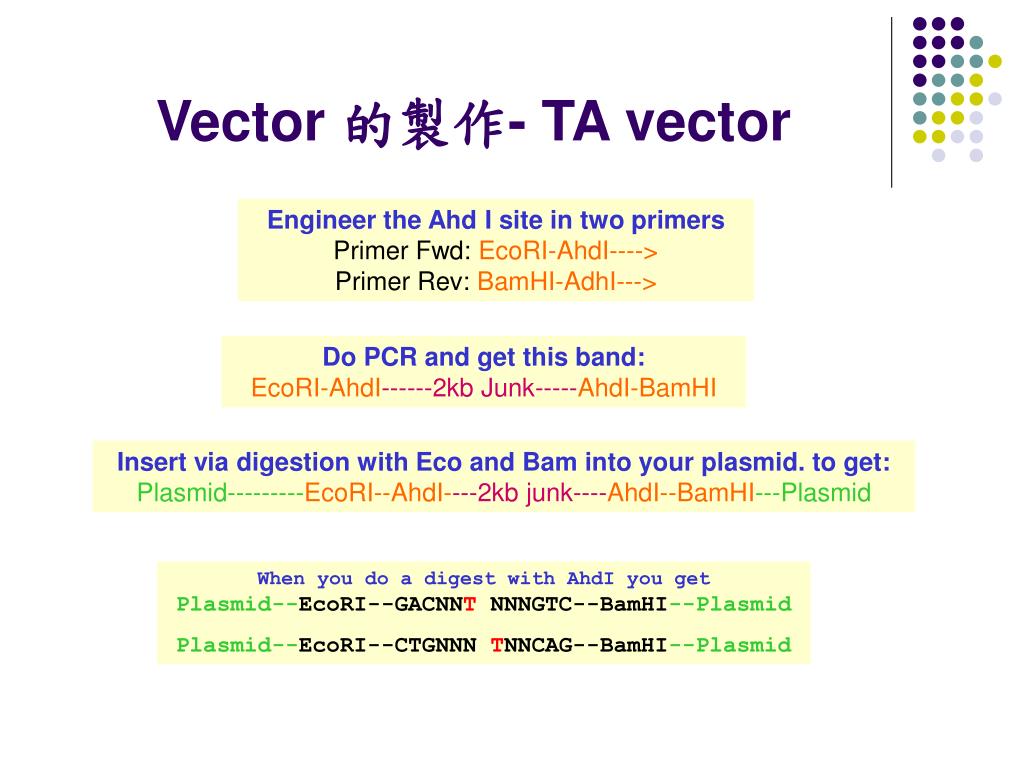 Vector 的製作- TA vector

Engineer the Ahd I site in two primers
Primer Fwd: EcoRI-AhdI---->
Primer Rev: BamHI-AdhI--->

Do PCR and get this band:
EcoRI-AhdI------2kb Junk-----AhdI-BamHI

Insert via digestion with Eco and Bam into your plasmid. to get:
Plasmid---------EcoRI--AhdI----2kb junk----AhdI--BamHI---Plasmid

When you do a digest with AhdI you get
Plasmid--EcoRI--GACNNT NNNGTC--BamHI--Plasmid

Plasmid--EcoRI--CTGNNN TNNCAG--BamHI--Plasmid